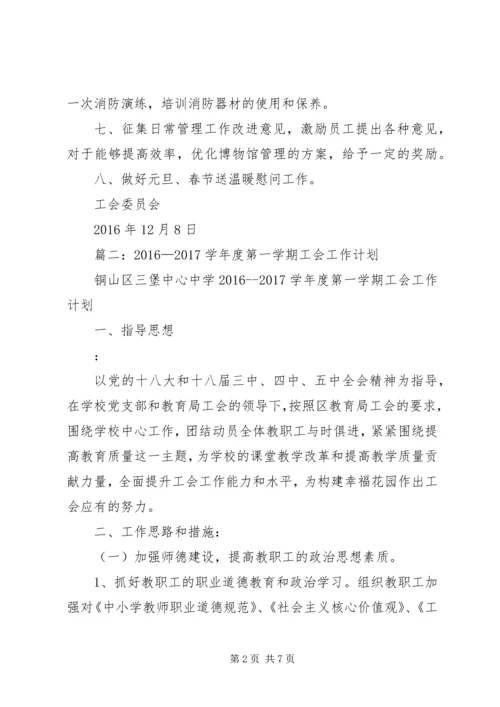 一次消防演练，培训消防器材的使用和保养。

七、征集日常管理工作改进意见，激励员工提出各种意见，对于能够提高效率，优化博物馆管理的方案，给予一定的奖励。

八、做好元旦、春节送温暖慰问工作。

工会委员会

2016 年 12 月 8 日

篇二：2016—2017 学年度第一学期工会工作计划

铜山区三堡中心中学 2016--2017 学年度第一学期工会工作计划

一、指导思想

：

以党的十八大和十八届三中、四中、五中全会精神为指导，在学校党支部和教育局工会的领导下，按照区教育局工会的要求，围绕学校中心工作，团结动员全体教职工与时俱进，紧紧围绕提高教育质量这一主题，为学校的课堂教学改革和提高教学质量贡献力量，全面提升工会工作能力和水平，为构建幸福花园作出工会应有的努力。

二、工作思路和措施：

（一）加强师德建设，提高教职工的政治思想素质。

1、抓好教职工的职业道德教育和政治学习。组织教职工加强对《中小学教师职业道德规范》、《社会主义核心价值观》、《工

第 2 页 共 7 页